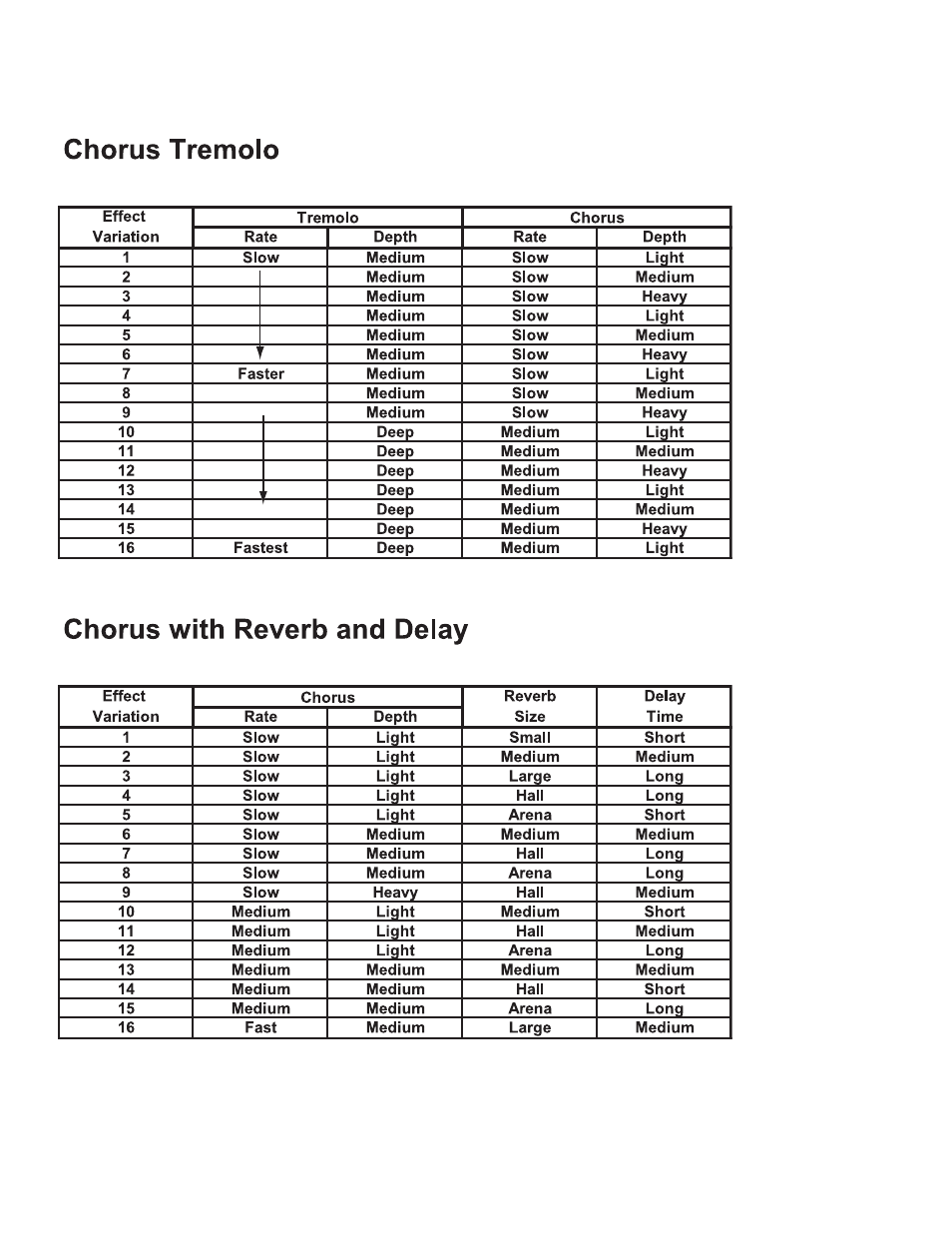 Chorus Tremolo

| Effect Variation | Tremolo Rate | Tremolo Depth | Chorus Rate | Chorus Depth |
|---|---|---|---|---|
| 1 | Slow | Medium | Slow | Light |
| 2 | | Medium | Slow | Medium |
| 3 | | Medium | Slow | Heavy |
| 4 | | Medium | Slow | Light |
| 5 | | Medium | Slow | Medium |
| 6 | | Medium | Slow | Heavy |
| 7 | Faster | Medium | Slow | Light |
| 8 | | Medium | Slow | Medium |
| 9 | | Medium | Slow | Heavy |
| 10 | | Deep | Medium | Light |
| 11 | | Deep | Medium | Medium |
| 12 | | Deep | Medium | Heavy |
| 13 | | Deep | Medium | Light |
| 14 | | Deep | Medium | Medium |
| 15 | | Deep | Medium | Heavy |
| 16 | Fastest | Deep | Medium | Light |

Chorus with Reverb and Delay

| Effect Variation | Chorus Rate | Chorus Depth | Reverb Size | Delay Time |
|---|---|---|---|---|
| 1 | Slow | Light | Small | Short |
| 2 | Slow | Light | Medium | Medium |
| 3 | Slow | Light | Large | Long |
| 4 | Slow | Light | Hall | Long |
| 5 | Slow | Light | Arena | Short |
| 6 | Slow | Medium | Medium | Medium |
| 7 | Slow | Medium | Hall | Long |
| 8 | Slow | Medium | Arena | Long |
| 9 | Slow | Heavy | Hall | Medium |
| 10 | Medium | Light | Medium | Short |
| 11 | Medium | Light | Hall | Medium |
| 12 | Medium | Light | Arena | Long |
| 13 | Medium | Medium | Medium | Medium |
| 14 | Medium | Medium | Hall | Short |
| 15 | Medium | Medium | Arena | Long |
| 16 | Fast | Medium | Large | Medium |